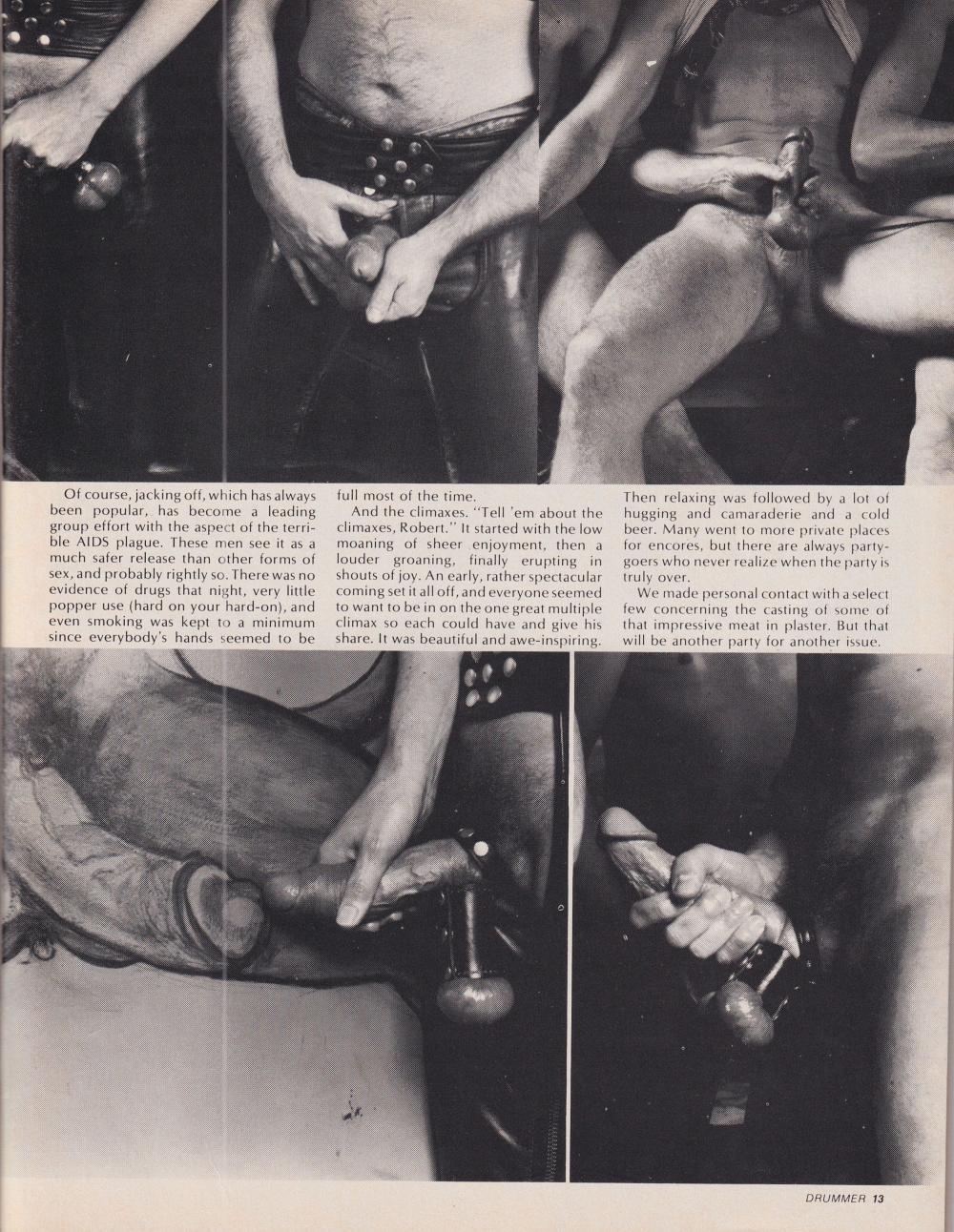 Of course, jacking off, which has always been popular, has become a leading group effort with the aspect of the terrible AIDS plague. These men see it as a much safer release than other forms of sex, and probably rightly so. There was no evidence of drugs that night, very little popper use (hard on your hard-on), and even smoking was kept to a minimum since everybody's hands seemed to be full most of the time.

And the climaxes. "Tell 'em about the climaxes, Robert." It started with the low moaning of sheer enjoyment, then a louder groaning, finally erupting in shouts of joy. An early, rather spectacular coming set it all off, and everyone seemed to want to be in on the one great multiple climax so each could have and give his share. It was beautiful and awe-inspiring. Then relaxing was followed by a lot of hugging and camaraderie and a cold beer. Many went to more private places for encores, but there are always party-goers who never realize when the party is truly over.

We made personal contact with a select few concerning the casting of some of that impressive meat in plaster. But that will be another party for another issue.

DRUMMER 13